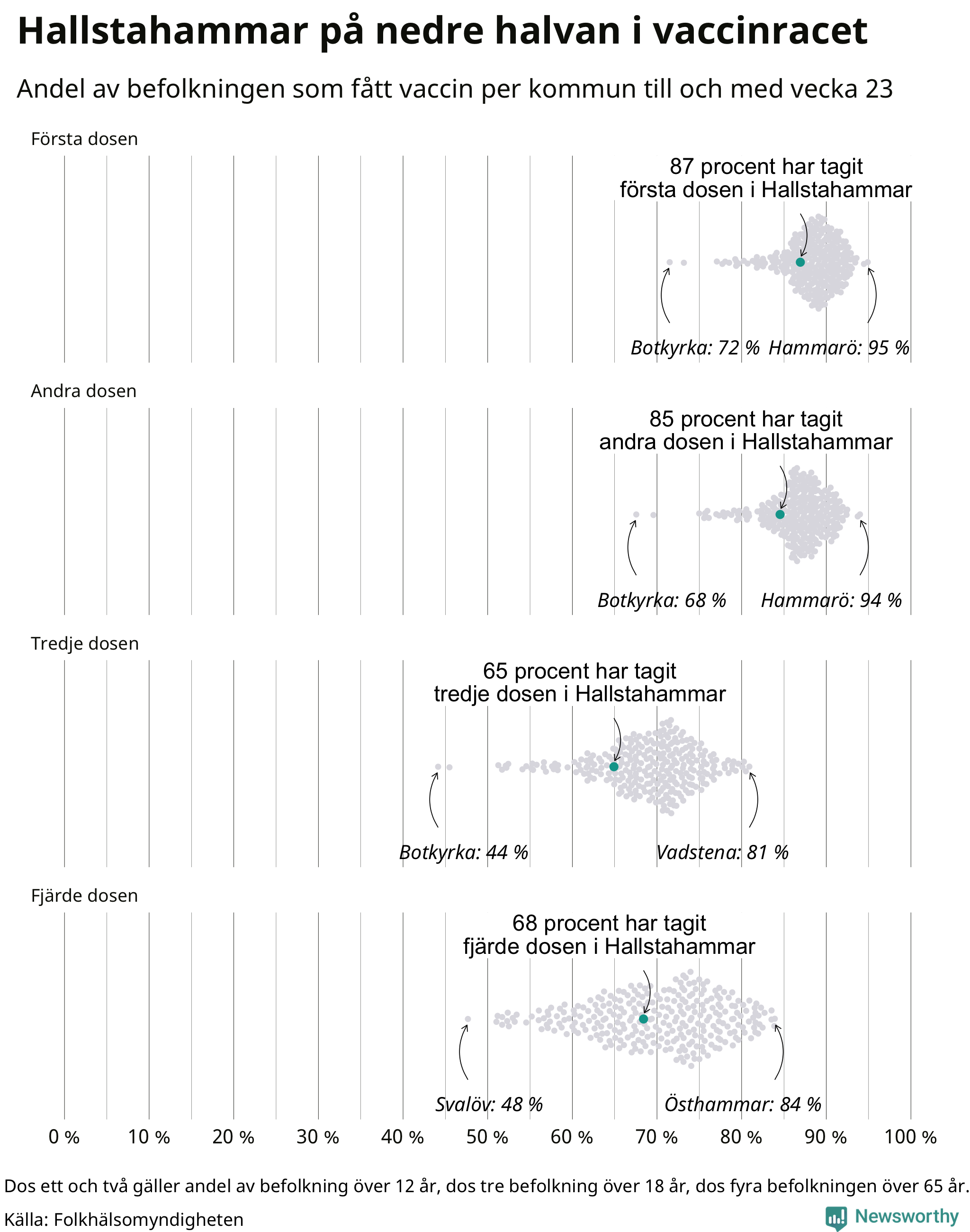 Hallstahammar på nedre halvan i vaccinracet

Andel av befolkningen som fått vaccin per kommun till och med vecka 23

Första dosen

87 procent har tagit första dosen i Hallstahammar

Botkyrka: 72 %
Hammarö: 95 %

Andra dosen

85 procent har tagit andra dosen i Hallstahammar

Botkyrka: 68 %
Hammarö: 94 %

Tredje dosen

65 procent har tagit tredje dosen i Hallstahammar

Botkyrka: 44 %
Vadstena: 81 %

Fjärde dosen

68 procent har tagit fjärde dosen i Hallstahammar

Svalöv: 48 %
Östhammar: 84 %

0 % 10 % 20 % 30 % 40 % 50 % 60 % 70 % 80 % 90 % 100 %

Dos ett och två gäller andel av befolkning över 12 år, dos tre befolkning över 18 år, dos fyra befolkningen över 65 år.

Källa: Folkhälsomyndigheten

Newsworthy